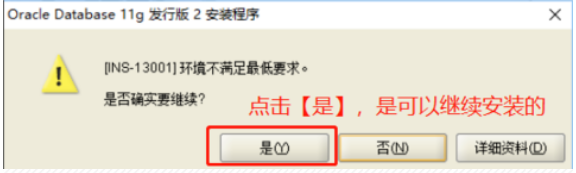 Oracle Database 11g 发行版 2 安装程序

[INS-13001] 环境不满足最低要求。

是否确实要继续?

点击【是】，是可以继续安装的

是(Y) 否(N) 详细资料(D)